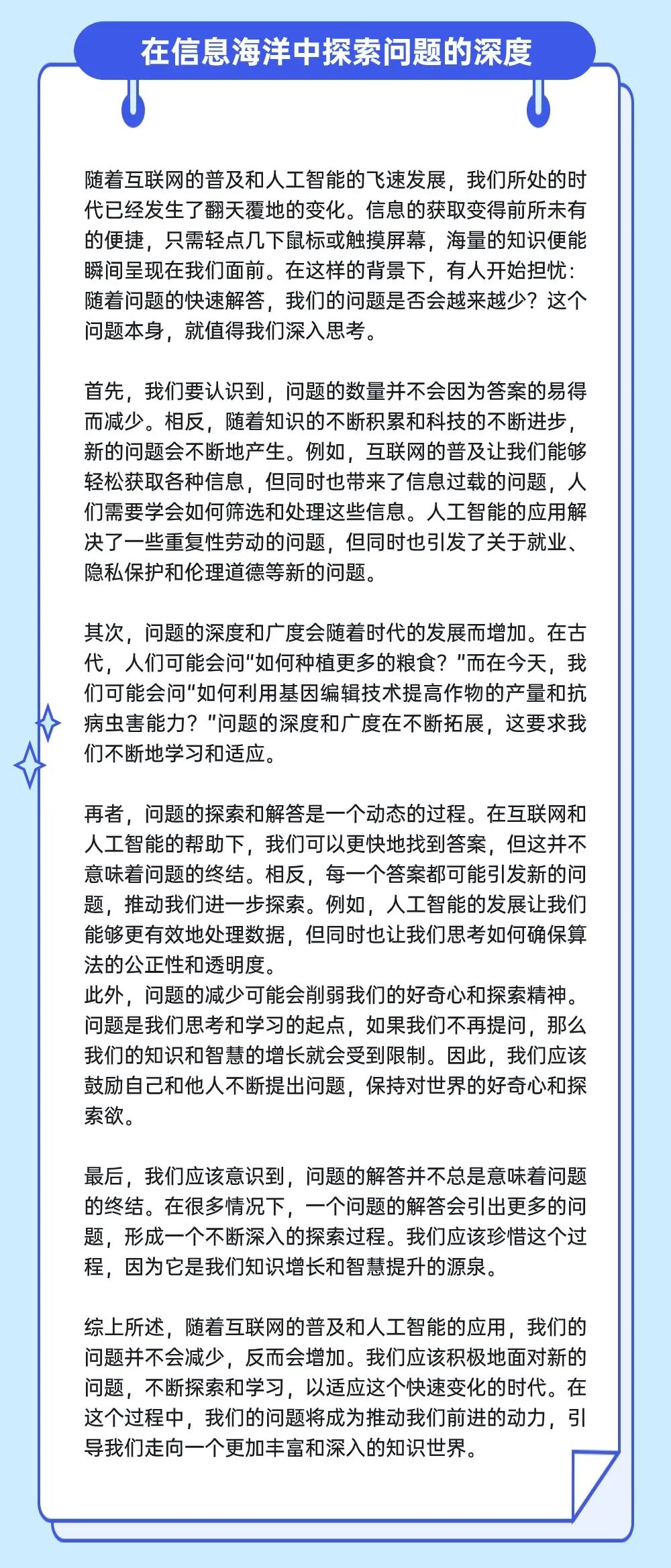 在信息海洋中探索问题的深度

随着互联网的普及和人工智能的飞速发展，我们所处的时代已经发生了翻天覆地的变化。信息的获取变得前所未有的便捷，只需轻点几下鼠标或触摸屏幕，海量的知识便能瞬间呈现在我们面前。在这样的背景下，有人开始担忧：随着问题的快速解答，我们的问题是否会越来越少？这个问题本身，就值得我们深入思考。

首先，我们要认识到，问题的数量并不会因为答案的易得而减少。相反，随着知识的不断积累和科技的不断进步，新的问题会不断地产生。例如，互联网的普及让我们能够轻松获取各种信息，但同时也带来了信息过载的问题，人们需要学会如何筛选和处理这些信息。人工智能的应用解决了一些重复性劳动的问题，但同时也引发了关于就业、隐私保护和伦理道德等新的问题。

其次，问题的深度和广度会随着时代的发展而增加。在古代，人们可能会问“如何种植更多的粮食？”而在今天，我们可能会问“如何利用基因编辑技术提高作物的产量和抗病虫害能力？”问题的深度和广度在不断拓展，这要求我们不断地学习和适应。

再者，问题的探索和解答是一个动态的过程。在互联网和人工智能的帮助下，我们可以更快地找到答案，但这并不意味着问题的终结。相反，每一个答案都可能引发新的问题，推动我们进一步探索。例如，人工智能的发展让我们能够更有效地处理数据，但同时也让我们思考如何确保算法的公正性和透明度。

此外，问题的减少可能会削弱我们的好奇心和探索精神。问题是我们思考和学习的起点，如果我们不再提问，那么我们的知识和智慧的增长就会受到限制。因此，我们应该鼓励自己和他人不断提出问题，保持对世界的好奇心和探索欲。

最后，我们应该意识到，问题的解答并不总是意味着问题的终结。在很多情况下，一个问题的解答会引出更多的问题，形成一个不断深入的探索过程。我们应该珍惜这个过程，因为它是我们知识增长和智慧提升的源泉。

综上所述，随着互联网的普及和人工智能的应用，我们的问题并不会减少，反而会增加。我们应该积极地面对新的问题，不断探索和学习，以适应这个快速变化的时代。在这个过程中，我们的问题将成为推动我们前进的动力，引导我们走向一个更加丰富和深入的知识世界。